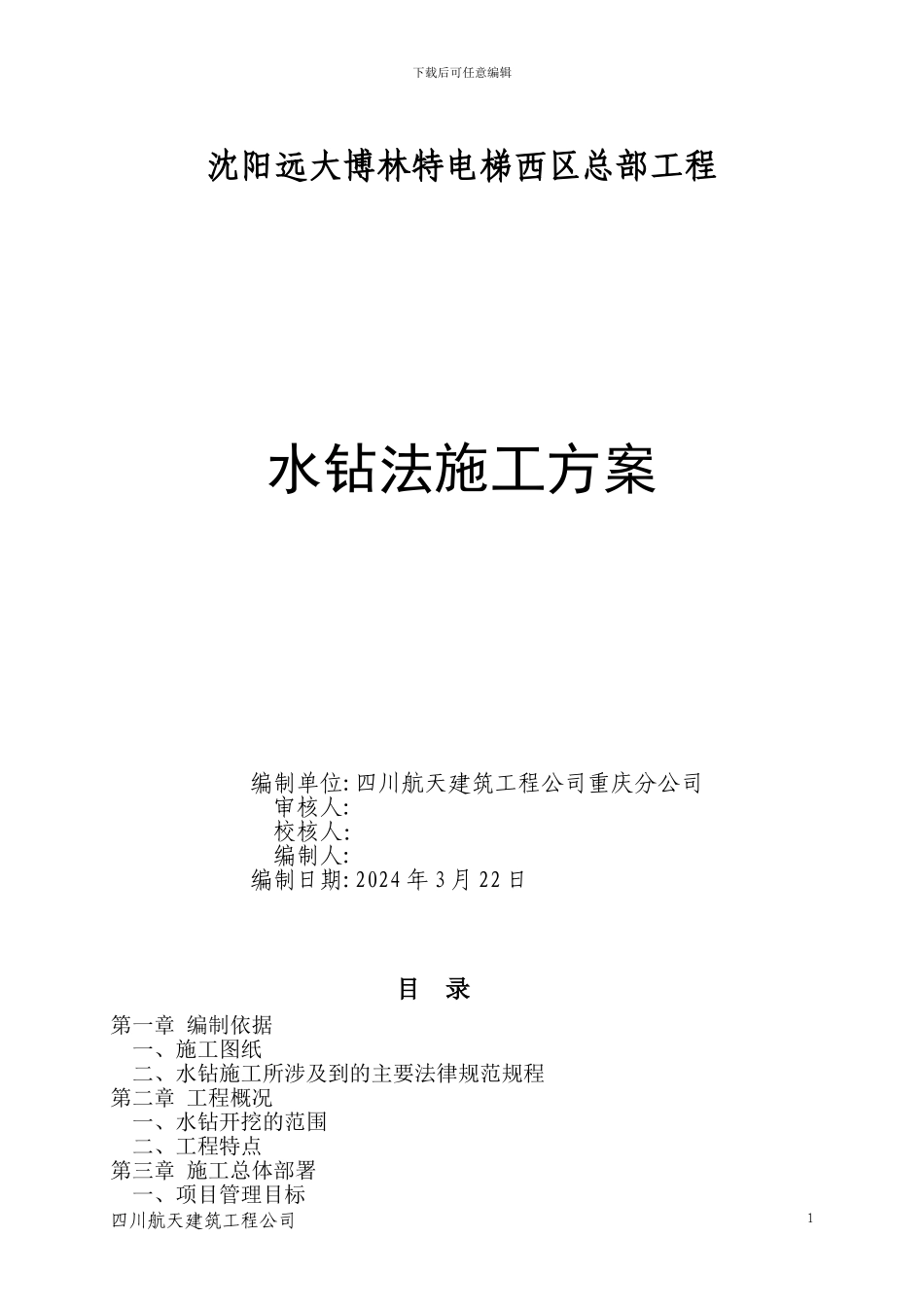 下载后可任意编辑

沈阳远大博林特电梯西区总部工程

水钻法施工方案

编制单位: 四川航天建筑工程公司重庆分公司
审核人:
校核人:
编制人:
编制日期: 2024 年 3 月 22 日

目 录

第一章 编制依据
一、施工图纸
二、水钻施工所涉及到的主要法律规范规程
第二章 工程概况
一、水钻开挖的范围
二、工程特点
第三章 施工总体部署
一、项目管理目标

四川航天建筑工程公司 1